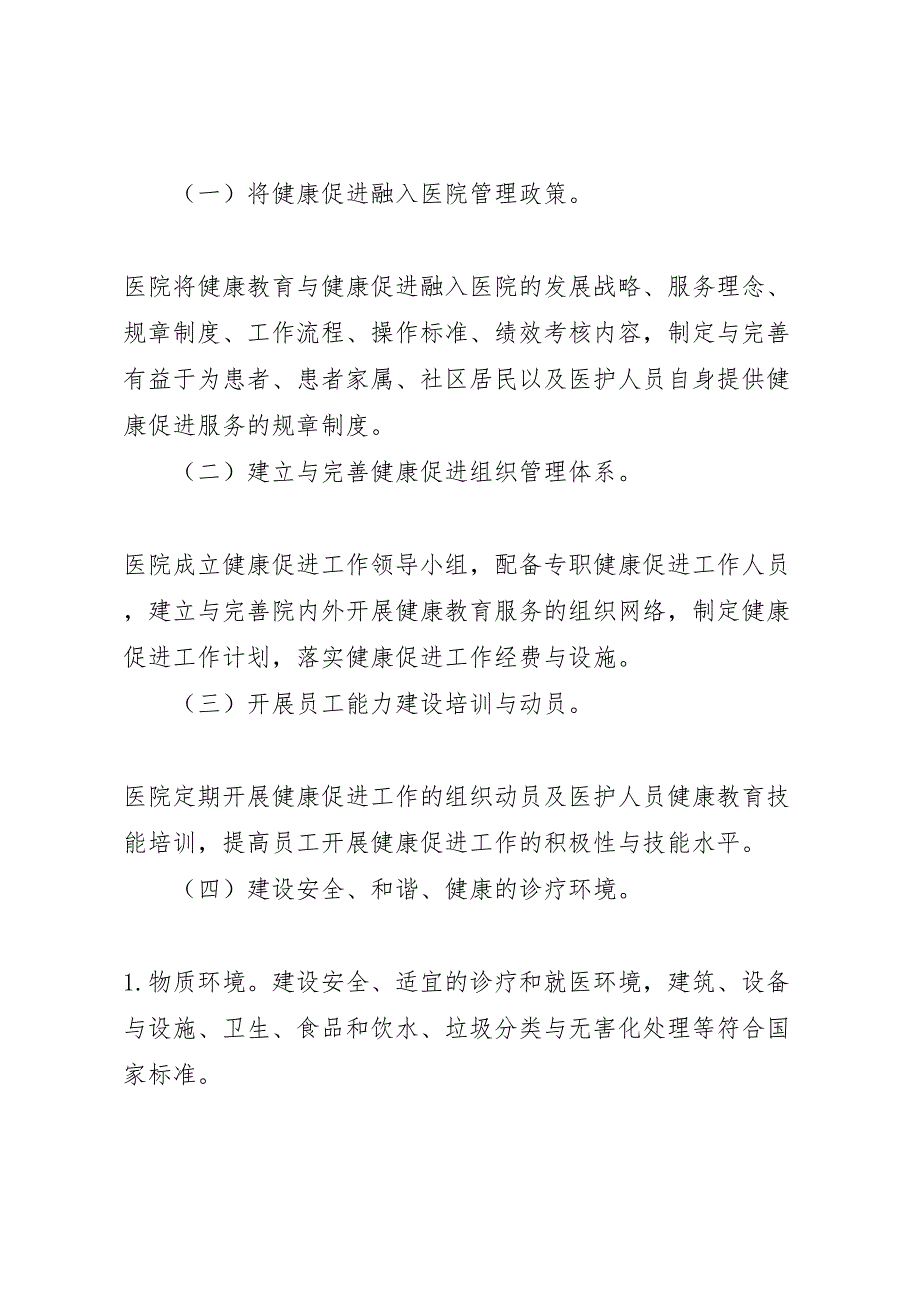 （一）将健康促进融入医院管理政策。

医院将健康教育与健康促进融入医院的发展战略、服务理念、规章制度、工作流程、操作标准、绩效考核内容，制定与完善有益于为患者、患者家属、社区居民以及医护人员自身提供健康促进服务的规章制度。

（二）建立与完善健康促进组织管理体系。

医院成立健康促进工作领导小组，配备专职健康促进工作人员，建立与完善院内外开展健康教育服务的组织网络，制定健康促进工作计划，落实健康促进工作经费与设施。

（三）开展员工能力建设培训与动员。

医院定期开展健康促进工作的组织动员及医护人员健康教育技能培训，提高员工开展健康促进工作的积极性与技能水平。

（四）建设安全、和谐、健康的诊疗环境。

1.物质环境。建设安全、适宜的诊疗和就医环境，建筑、设备与设施、卫生、食品和饮水、垃圾分类与无害化处理等符合国家标准。